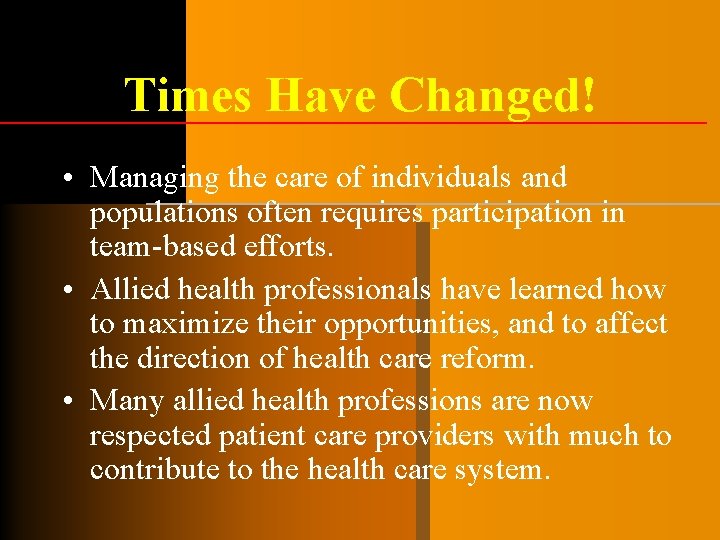 Times Have Changed!

• Managing the care of individuals and populations often requires participation in team-based efforts.

• Allied health professionals have learned how to maximize their opportunities, and to affect the direction of health care reform.

• Many allied health professions are now respected patient care providers with much to contribute to the health care system.